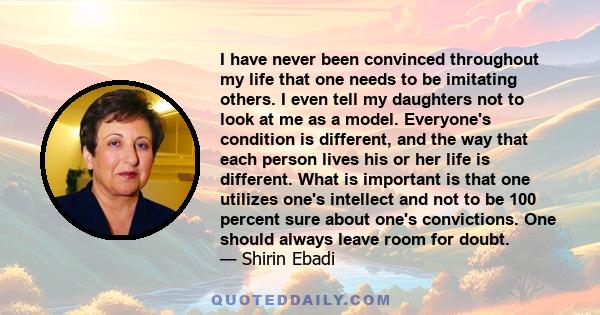 I have never been convinced throughout my life that one needs to be imitating others. I even tell my daughters not to look at me as a model. Everyone's condition is different, and the way that each person lives his or her life is different. What is important is that one utilizes one's intellect and not to be 100 percent sure about one's convictions. One should always leave room for doubt.
— Shirin Ebadi

QUOTEDDAILY.COM